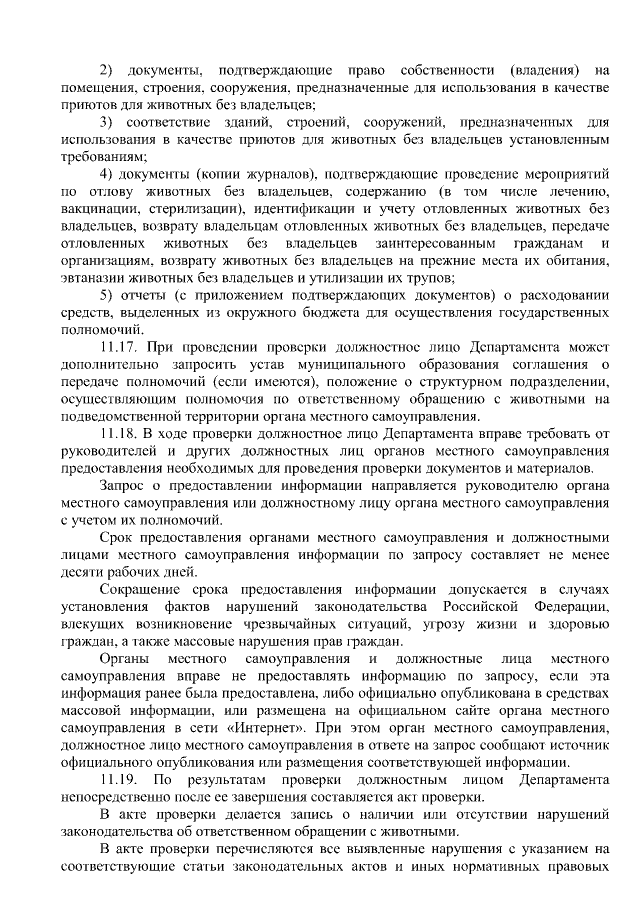 2) документы, подтверждающие право собственности (владения) на помещения, строения, сооружения, предназначенные для использования в качестве приютов для животных без владельцев;

3) соответствие зданий, строений, сооружений, предназначенных для использования в качестве приютов для животных без владельцев установленным требованиям;

4) документы (копии журналов), подтверждающие проведение мероприятий по отлову животных без владельцев, содержанию (в том числе лечению, вакцинации, стерилизации), идентификации и учету отловленных животных без владельцев, возврату владельцам отловленных животных без владельцев, передаче отловленных животных без владельцев заинтересованным гражданам и организациям, возврату животных без владельцев на прежние места их обитания, эвтаназии животных без владельцев и утилизации их трупов;

5) отчеты (с приложением подтверждающих документов) о расходовании средств, выделенных из окружного бюджета для осуществления государственных полномочий.

11.17. При проведении проверки должностное лицо Департамента может дополнительно запросить устав муниципального образования соглашения о передаче полномочий (если имеются), положение о структурном подразделении, осуществляющим полномочия по ответственному обращению с животными на подведомственной территории органа местного самоуправления.

11.18. В ходе проверки должностное лицо Департамента вправе требовать от руководителей и других должностных лиц органов местного самоуправления предоставления необходимых для проведения проверки документов и материалов.

Запрос о предоставлении информации направляется руководителю органа местного самоуправления или должностному лицу органа местного самоуправления с учетом их полномочий.

Срок предоставления органами местного самоуправления и должностными лицами местного самоуправления информации по запросу составляет не менее десяти рабочих дней.

Сокращение срока предоставления информации допускается в случаях установления фактов нарушений законодательства Российской Федерации, влекущих возникновение чрезвычайных ситуаций, угрозу жизни и здоровью граждан, а также массовые нарушения прав граждан.

Органы местного самоуправления и должностные лица местного самоуправления вправе не предоставлять информацию по запросу, если эта информация ранее была предоставлена, либо официально опубликована в средствах массовой информации, или размещена на официальном сайте органа местного самоуправления в сети «Интернет». При этом орган местного самоуправления, должностное лицо местного самоуправления в ответе на запрос сообщают источник официального опубликования или размещения соответствующей информации.

11.19. По результатам проверки должностным лицом Департамента непосредственно после ее завершения составляется акт проверки.

В акте проверки делается запись о наличии или отсутствии нарушений законодательства об ответственном обращении с животными.

В акте проверки перечисляются все выявленные нарушения с указанием на соответствующие статьи законодательных актов и иных нормативных правовых